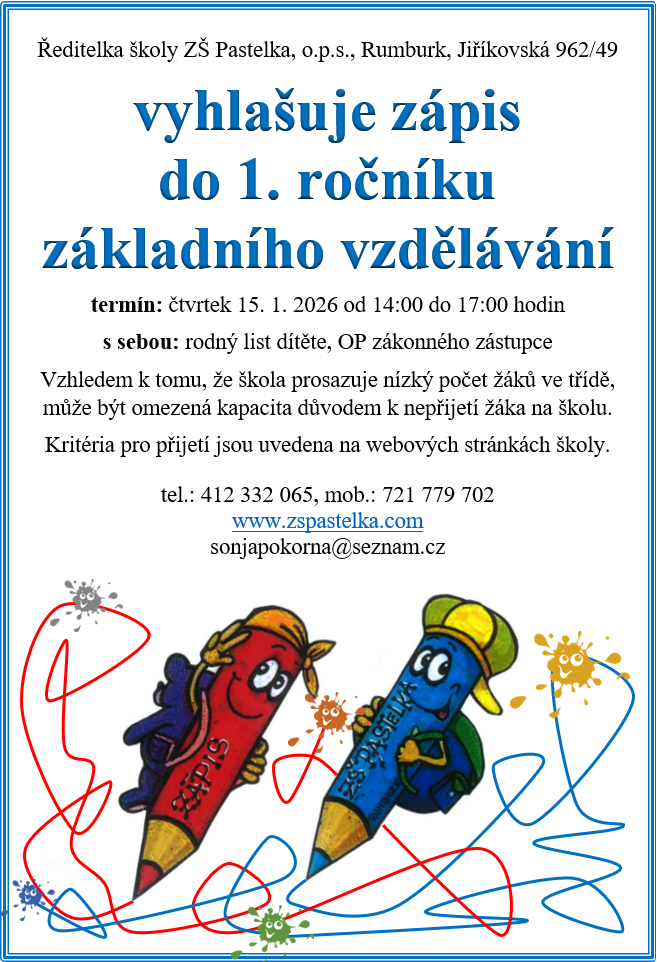 Ředitelka školy ZŠ Pastelka, o.p.s., Rumburk, Jiříkovská 962/49

vyhlašuje zápis
do 1. ročníku
základního vzdělávání

termín: čtvrtek 15. 1. 2026 od 14:00 do 17:00 hodin

s sebou: rodný list dítěte, OP zákonného zástupce

Vzhledem k tomu, že škola prosazuje nízký počet žáků ve třídě, může být omezená kapacita důvodem k nepřijetí žáka na školu.

Kritéria pro přijetí jsou uvedena na webových stránkách školy.

tel.: 412 332 065, mob.: 721 779 702
www.zspastelka.com
sonjapokorna@seznam.cz

ZÁPIS

ZŠ PASTELKA